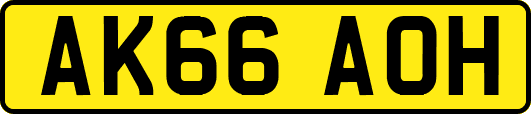 AK66 AOH